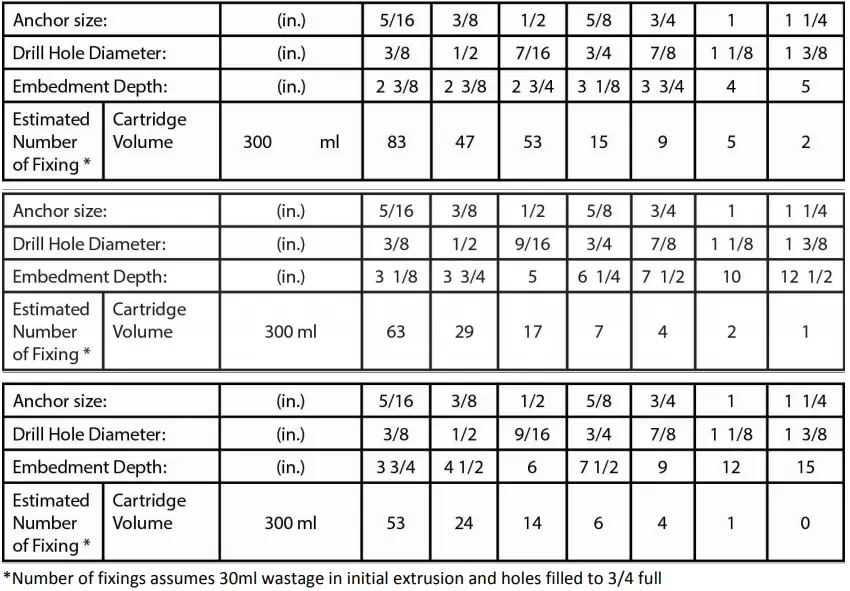 | Anchor size: | | (in.) | 5/16 | 3/8 | 1/2 | 5/8 | 3/4 | 1 | 1 1/4 |
|---|---|---|---|---|---|---|---|---|---|
| Drill Hole Diameter: | | (in.) | 3/8 | 1/2 | 7/16 | 3/4 | 7/8 | 1 1/8 | 1 3/8 |
| Embedment Depth: | | (in.) | 2 3/8 | 2 3/8 | 2 3/4 | 3 1/8 | 3 3/4 | 4 | 5 |
| Estimated Number of Fixing * | Cartridge Volume | 300 ml | 83 | 47 | 53 | 15 | 9 | 5 | 2 |

| Anchor size: | | (in.) | 5/16 | 3/8 | 1/2 | 5/8 | 3/4 | 1 | 1 1/4 |
|---|---|---|---|---|---|---|---|---|---|
| Drill Hole Diameter: | | (in.) | 3/8 | 1/2 | 9/16 | 3/4 | 7/8 | 1 1/8 | 1 3/8 |
| Embedment Depth: | | (in.) | 3 1/8 | 3 3/4 | 5 | 6 1/4 | 7 1/2 | 10 | 12 1/2 |
| Estimated Number of Fixing * | Cartridge Volume | 300 ml | 63 | 29 | 17 | 7 | 4 | 2 | 1 |

| Anchor size: | | (in.) | 5/16 | 3/8 | 1/2 | 5/8 | 3/4 | 1 | 1 1/4 |
|---|---|---|---|---|---|---|---|---|---|
| Drill Hole Diameter: | | (in.) | 3/8 | 1/2 | 9/16 | 3/4 | 7/8 | 1 1/8 | 1 3/8 |
| Embedment Depth: | | (in.) | 3 3/4 | 4 1/2 | 6 | 7 1/2 | 9 | 12 | 15 |
| Estimated Number of Fixing * | Cartridge Volume | 300 ml | 53 | 24 | 14 | 6 | 4 | 1 | 0 |

*Number of fixings assumes 30ml wastage in initial extrusion and holes filled to 3/4 full